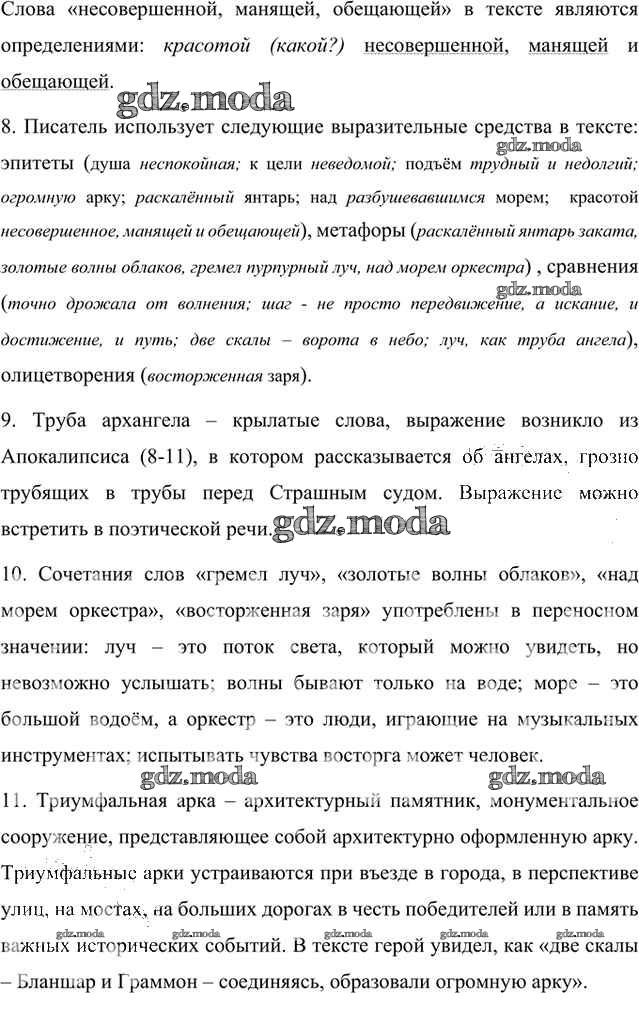 Слова «несовершенной, манящей, обещающей» в тексте являются определениями: красотой (какой?) несовершенной, манящей и обещающей.

gdz.moda

8. Писатель использует следующие выразительные средства в тексте: эпитеты (душа неспокойная; к цели неведомой; подъём трудный и недолгий; огромную арку; раскалённый янтарь; над разбушевавшимся морем; красотой несовершенное, манящей и обещающей), метафоры (раскалённый янтарь заката, золотые волны облаков, гремел пурпурный луч, над морем оркестра) , сравнения (точно дрожала от волнения; шаг - не просто передвижение, а искание, и достижение, и путь; две скалы – ворота в небо; луч, как труба ангела), олицетворения (восторженная заря).

gdz.moda

gdz.moda

9. Труба архангела – крылатые слова, выражение возникло из Апокалипсиса (8-11), в котором рассказывается об ангелах, грозно трубящих в трубы перед Страшным судом. Выражение можно встретить в поэтической речи. gdz.moda

10. Сочетания слов «гремел луч», «золотые волны облаков», «над морем оркестра», «восторженная заря» употреблены в переносном значении: луч – это поток света, который можно увидеть, но невозможно услышать; волны бывают только на воде; море – это большой водоём, а оркестр – это люди, играющие на музыкальных инструментах; испытывать чувства восторга может человек.

gdz.moda gdz.moda

11. Триумфальная арка – архитектурный памятник, монументальное сооружение, представляющее собой архитектурно оформленную арку. Триумфальные арки устраиваются при въезде в города, в перспективе улиц, на мостах, на больших дорогах в честь победителей или в память важных исторических событий. В тексте герой увидел, как «две скалы – Бланшар и Граммон – соединяясь, образовали огромную арку».

gdz.moda gdz.moda gdz.moda gdz.moda gdz.moda